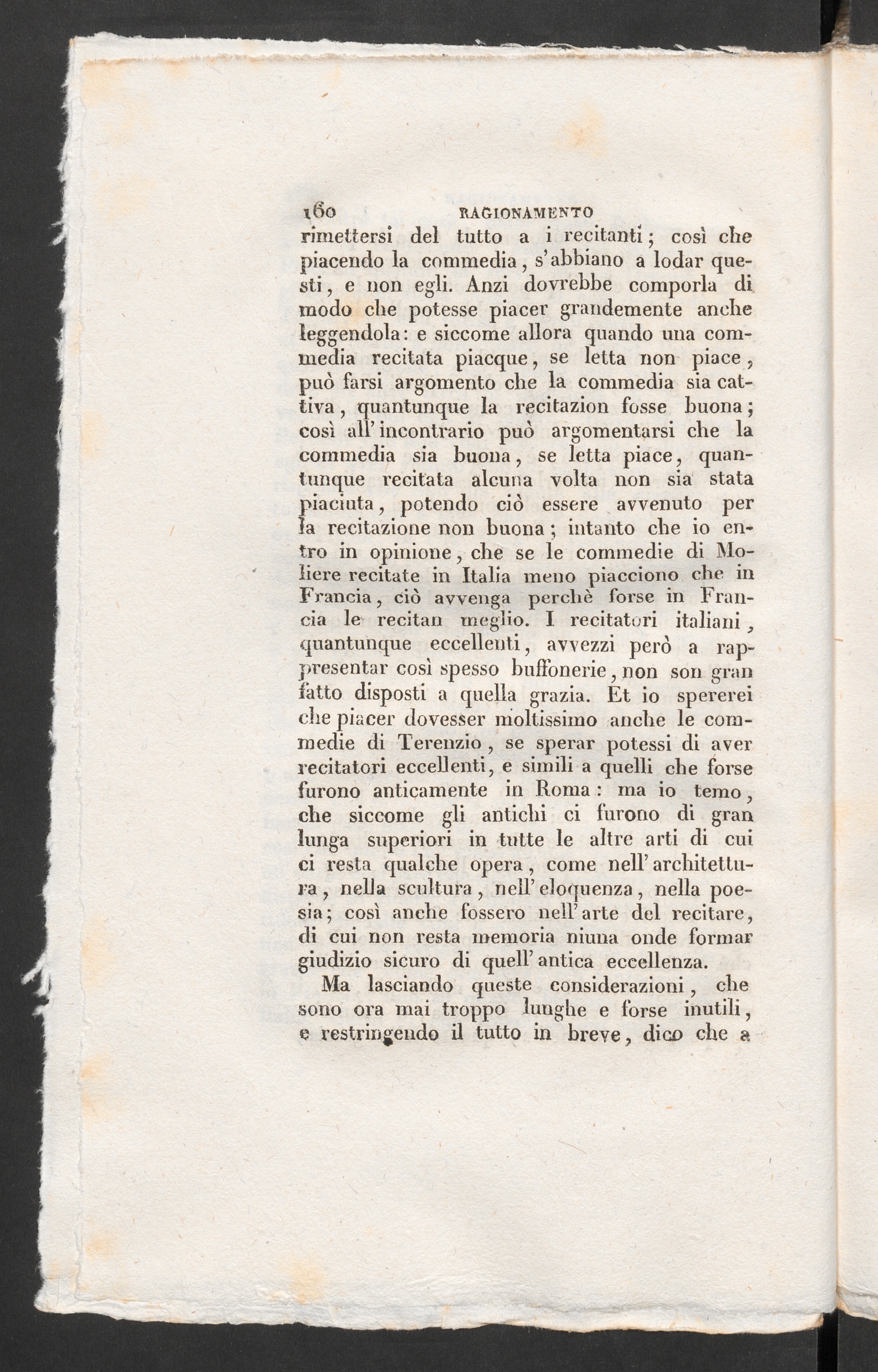 160 RAGIONAMENTO

rimettersi del tutto a i recitanti; così che piacendo la commedia, s'abbiano a lodar questi, e non egli. Anzi dovrebbe comporla di modo che potesse piacer grandemente anche leggendola: e siccome allora quando una commedia recitata piacque, se letta non piace, può farsi argomento che la commedia sia cattiva, quantunque la recitazion fosse buona; così all'incontrario può argomentarsi che la commedia sia buona, se letta piace, quantunque recitata alcuna volta non sia stata piaciuta, potendo ciò essere avvenuto per la recitazione non buona; intanto che io entro in opinione, che se le commedie di Moliere recitate in Italia meno piacciono che in Francia, ciò avvenga perchè forse in Francia le recitan meglio. I recitatori italiani, quantunque eccellenti, avvezzi però a rappresentar così spesso buffonerie, non son gran fatto disposti a quella grazia. Et io spererei che piacer dovesser moltissimo anche le commedie di Terenzio, se sperar potessi di aver recitatori eccellenti, e simili a quelli che forse furono anticamente in Roma: ma io temo, che siccome gli antichi ci furono di gran lunga superiori in tutte le altre arti di cui ci resta qualche opera, come nell'architettura, nella scultura, nell'eloquenza, nella poesia; così anche fossero nell'arte del recitare, di cui non resta memoria niuna onde formar giudizio sicuro di quell'antica eccellenza.

Ma lasciando queste considerazioni, che sono ora mai troppo lunghe e forse inutili, e restringendo il tutto in breve, dico che a